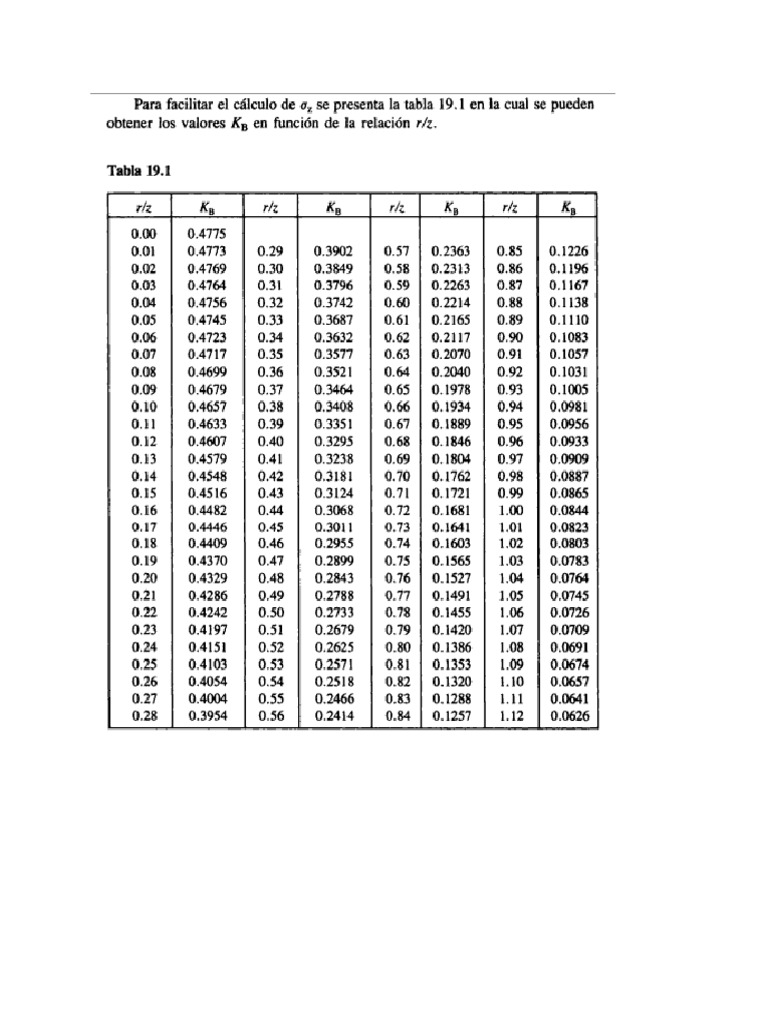 Para facilitar el cálculo de $\sigma_z$ se presenta la tabla 19.1 en la cual se pueden obtener los valores $K_B$ en función de la relación $r/z$.

Tabla 19.1

| $r/z$ | $K_B$ | $r/z$ | $K_B$ | $r/z$ | $K_B$ | $r/z$ | $K_B$ |
|---|---|---|---|---|---|---|---|
| 0.00 | 0.4775 | | | | | | |
| 0.01 | 0.4773 | 0.29 | 0.3902 | 0.57 | 0.2363 | 0.85 | 0.1226 |
| 0.02 | 0.4769 | 0.30 | 0.3849 | 0.58 | 0.2313 | 0.86 | 0.1196 |
| 0.03 | 0.4764 | 0.31 | 0.3796 | 0.59 | 0.2263 | 0.87 | 0.1167 |
| 0.04 | 0.4756 | 0.32 | 0.3742 | 0.60 | 0.2214 | 0.88 | 0.1138 |
| 0.05 | 0.4745 | 0.33 | 0.3687 | 0.61 | 0.2165 | 0.89 | 0.1110 |
| 0.06 | 0.4723 | 0.34 | 0.3632 | 0.62 | 0.2117 | 0.90 | 0.1083 |
| 0.07 | 0.4717 | 0.35 | 0.3577 | 0.63 | 0.2070 | 0.91 | 0.1057 |
| 0.08 | 0.4699 | 0.36 | 0.3521 | 0.64 | 0.2040 | 0.92 | 0.1031 |
| 0.09 | 0.4679 | 0.37 | 0.3464 | 0.65 | 0.1978 | 0.93 | 0.1005 |
| 0.10 | 0.4657 | 0.38 | 0.3408 | 0.66 | 0.1934 | 0.94 | 0.0981 |
| 0.11 | 0.4633 | 0.39 | 0.3351 | 0.67 | 0.1889 | 0.95 | 0.0956 |
| 0.12 | 0.4607 | 0.40 | 0.3295 | 0.68 | 0.1846 | 0.96 | 0.0933 |
| 0.13 | 0.4579 | 0.41 | 0.3238 | 0.69 | 0.1804 | 0.97 | 0.0909 |
| 0.14 | 0.4548 | 0.42 | 0.3181 | 0.70 | 0.1762 | 0.98 | 0.0887 |
| 0.15 | 0.4516 | 0.43 | 0.3124 | 0.71 | 0.1721 | 0.99 | 0.0865 |
| 0.16 | 0.4482 | 0.44 | 0.3068 | 0.72 | 0.1681 | 1.00 | 0.0844 |
| 0.17 | 0.4446 | 0.45 | 0.3011 | 0.73 | 0.1641 | 1.01 | 0.0823 |
| 0.18 | 0.4409 | 0.46 | 0.2955 | 0.74 | 0.1603 | 1.02 | 0.0803 |
| 0.19 | 0.4370 | 0.47 | 0.2899 | 0.75 | 0.1565 | 1.03 | 0.0783 |
| 0.20 | 0.4329 | 0.48 | 0.2843 | 0.76 | 0.1527 | 1.04 | 0.0764 |
| 0.21 | 0.4286 | 0.49 | 0.2788 | 0.77 | 0.1491 | 1.05 | 0.0745 |
| 0.22 | 0.4242 | 0.50 | 0.2733 | 0.78 | 0.1455 | 1.06 | 0.0726 |
| 0.23 | 0.4197 | 0.51 | 0.2679 | 0.79 | 0.1420 | 1.07 | 0.0709 |
| 0.24 | 0.4151 | 0.52 | 0.2625 | 0.80 | 0.1386 | 1.08 | 0.0691 |
| 0.25 | 0.4103 | 0.53 | 0.2571 | 0.81 | 0.1353 | 1.09 | 0.0674 |
| 0.26 | 0.4054 | 0.54 | 0.2518 | 0.82 | 0.1320 | 1.10 | 0.0657 |
| 0.27 | 0.4004 | 0.55 | 0.2466 | 0.83 | 0.1288 | 1.11 | 0.0641 |
| 0.28 | 0.3954 | 0.56 | 0.2414 | 0.84 | 0.1257 | 1.12 | 0.0626 |